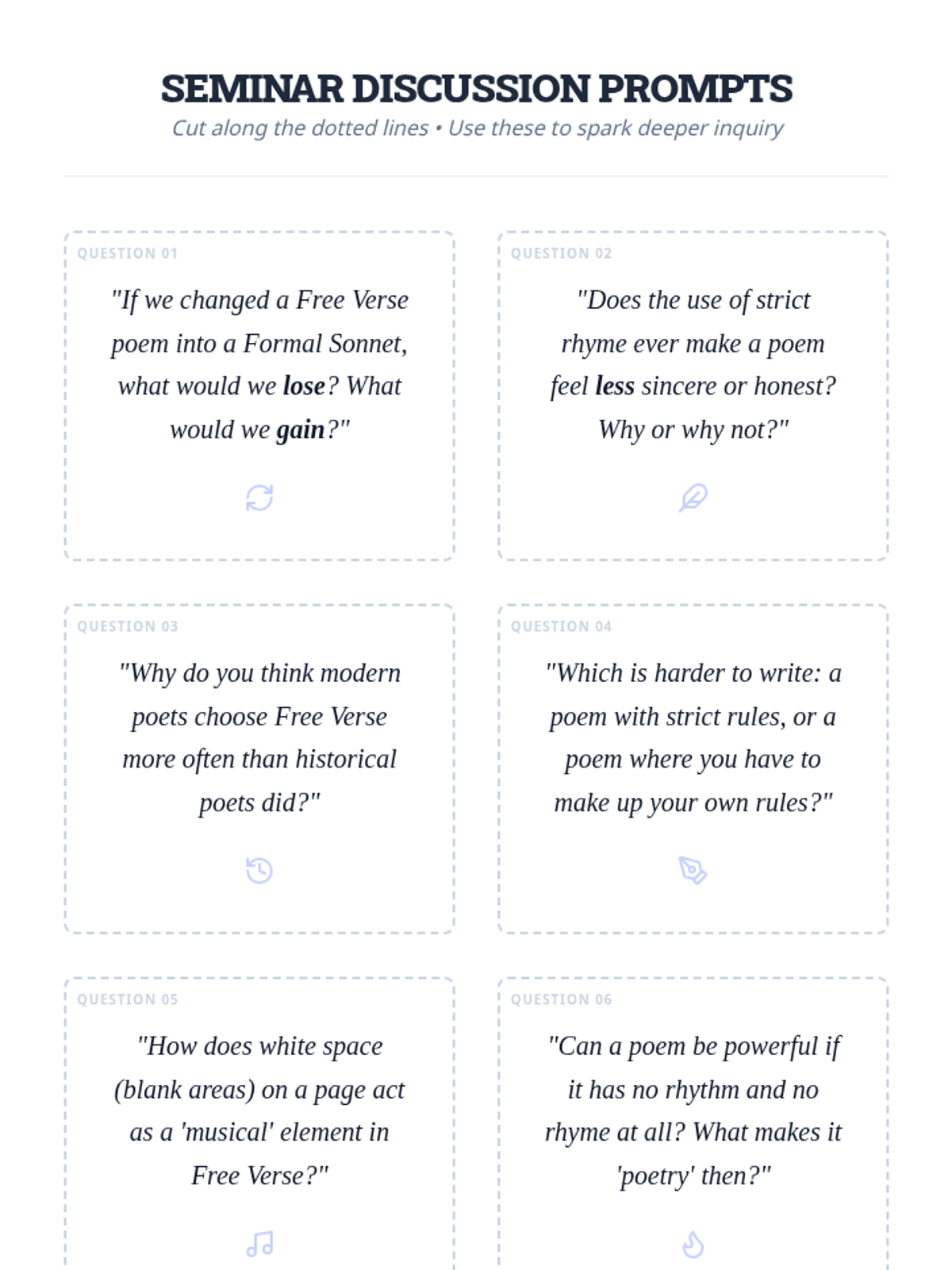 SEMINAR DISCUSSION PROMPTS

Cut along the dotted lines • Use these to spark deeper inquiry

QUESTION 01

"If we changed a Free Verse poem into a Formal Sonnet, what would we lose? What would we gain?"

QUESTION 02

"Does the use of strict rhyme ever make a poem feel less sincere or honest? Why or why not?"

QUESTION 03

"Why do you think modern poets choose Free Verse more often than historical poets did?"

QUESTION 04

"Which is harder to write: a poem with strict rules, or a poem where you have to make up your own rules?"

QUESTION 05

"How does white space (blank areas) on a page act as a 'musical' element in Free Verse?"

QUESTION 06

"Can a poem be powerful if it has no rhythm and no rhyme at all? What makes it 'poetry' then?"